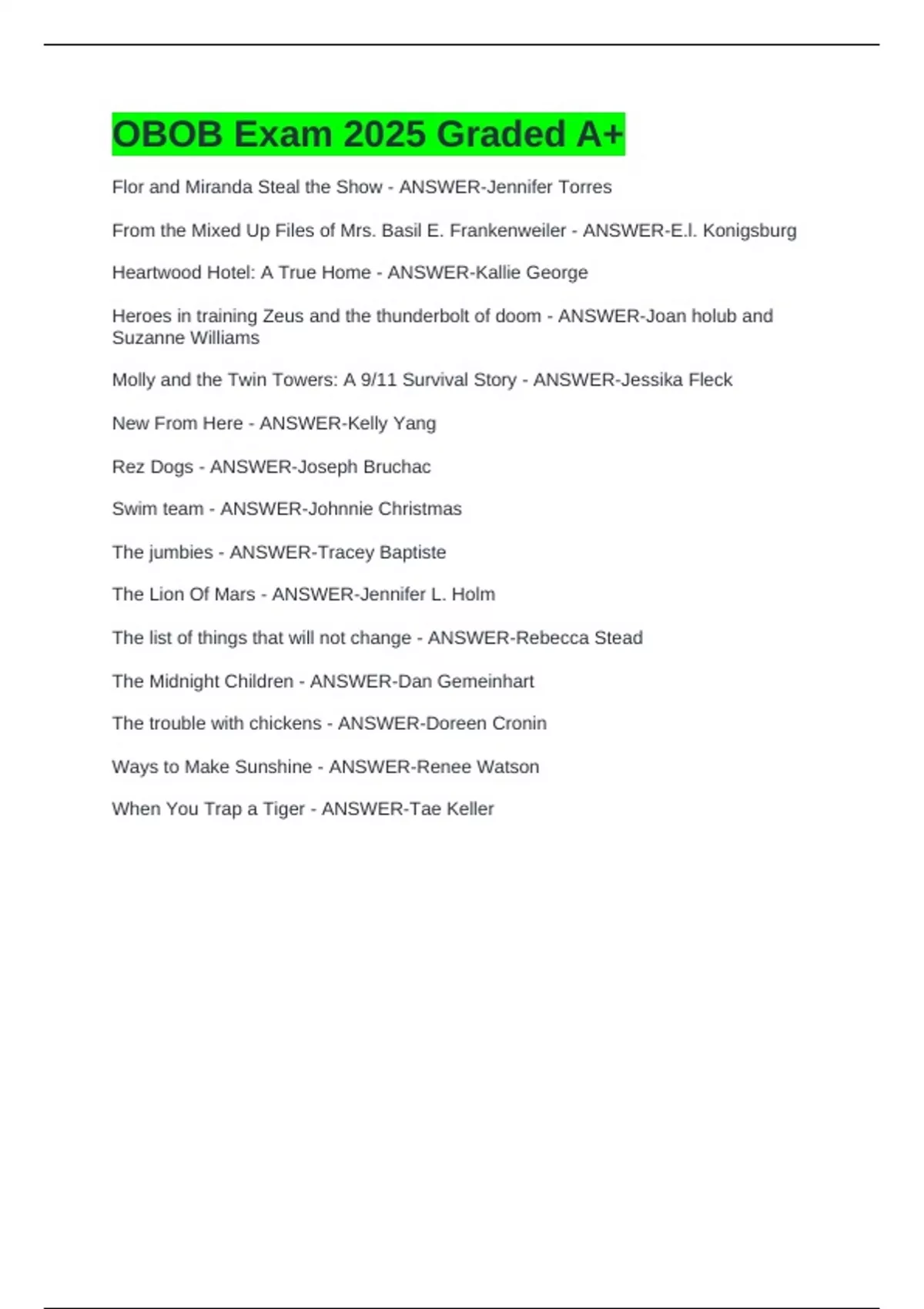 OBOB Exam 2025 Graded A+

Flor and Miranda Steal the Show - ANSWER-Jennifer Torres

From the Mixed Up Files of Mrs. Basil E. Frankenweiler - ANSWER-E.l. Konigsburg

Heartwood Hotel: A True Home - ANSWER-Kallie George

Heroes in training Zeus and the thunderbolt of doom - ANSWER-Joan holub and Suzanne Williams

Molly and the Twin Towers: A 9/11 Survival Story - ANSWER-Jessika Fleck

New From Here - ANSWER-Kelly Yang

Rez Dogs - ANSWER-Joseph Bruchac

Swim team - ANSWER-Johnnie Christmas

The jumbies - ANSWER-Tracey Baptiste

The Lion Of Mars - ANSWER-Jennifer L. Holm

The list of things that will not change - ANSWER-Rebecca Stead

The Midnight Children - ANSWER-Dan Gemeinhart

The trouble with chickens - ANSWER-Doreen Cronin

Ways to Make Sunshine - ANSWER-Renee Watson

When You Trap a Tiger - ANSWER-Tae Keller